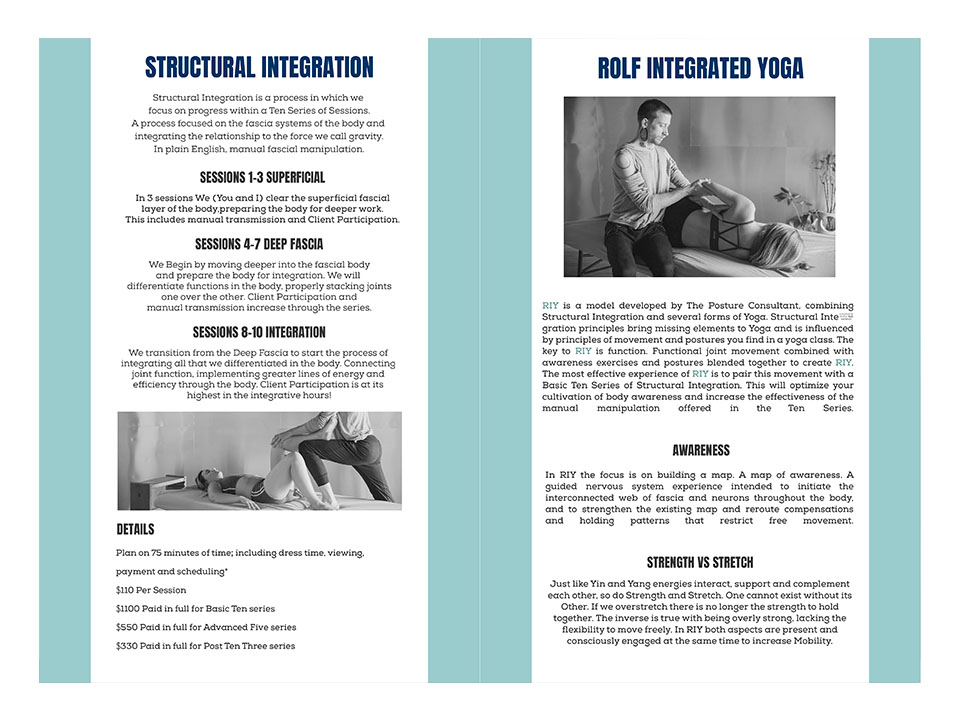 STRUCTURAL INTEGRATION

Structural Integration is a process in which we focus on progress within a Ten Series of Sessions. A process focused on the fascia systems of the body and integrating the relationship to the force we call gravity. In plain English, manual fascial manipulation.

SESSIONS 1-3 SUPERFICIAL

In 3 sessions We (You and I) clear the superficial fascial layer of the body,preparing the body for deeper work. This includes manual transmission and Client Participation.

SESSIONS 4-7 DEEP FASCIA

We Begin by moving deeper into the fascial body and prepare the body for integration. We will differentiate functions in the body, properly stacking joints one over the other. Client Participation and manual transmission increase through the series.

SESSIONS 8-10 INTEGRATION

We transition from the Deep Fascia to start the process of integrating all that we differentiated in the body. Connecting joint function, implementing greater lines of energy and efficiency through the body. Client Participation is at its highest in the integrative hours!

DETAILS

Plan on 75 minutes of time; including dress time, viewing, payment and scheduling*

$110 Per Session

$1100 Paid in full for Basic Ten series

$550 Paid in full for Advanced Five series

$330 Paid in full for Post Ten Three series

ROLF INTEGRATED YOGA

RIY is a model developed by The Posture Consultant, combining Structural Integration and several forms of Yoga. Structural Integration principles bring missing elements to Yoga and is influenced by principles of movement and postures you find in a yoga class. The key to RIY is function. Functional joint movement combined with awareness exercises and postures blended together to create RIY. The most effective experience of RIY is to pair this movement with a Basic Ten Series of Structural Integration. This will optimize your cultivation of body awareness and increase the effectiveness of the manual manipulation offered in the Ten Series.

AWARENESS

In RIY the focus is on building a map. A map of awareness. A guided nervous system experience intended to initiate the interconnected web of fascia and neurons throughout the body, and to strengthen the existing map and reroute compensations and holding patterns that restrict free movement.

STRENGTH VS STRETCH

Just like Yin and Yang energies interact, support and complement each other, so do Strength and Stretch. One cannot exist without its Other. If we overstretch there is no longer the strength to hold together. The inverse is true with being overly strong, lacking the flexibility to move freely. In RIY both aspects are present and consciously engaged at the same time to increase Mobility.